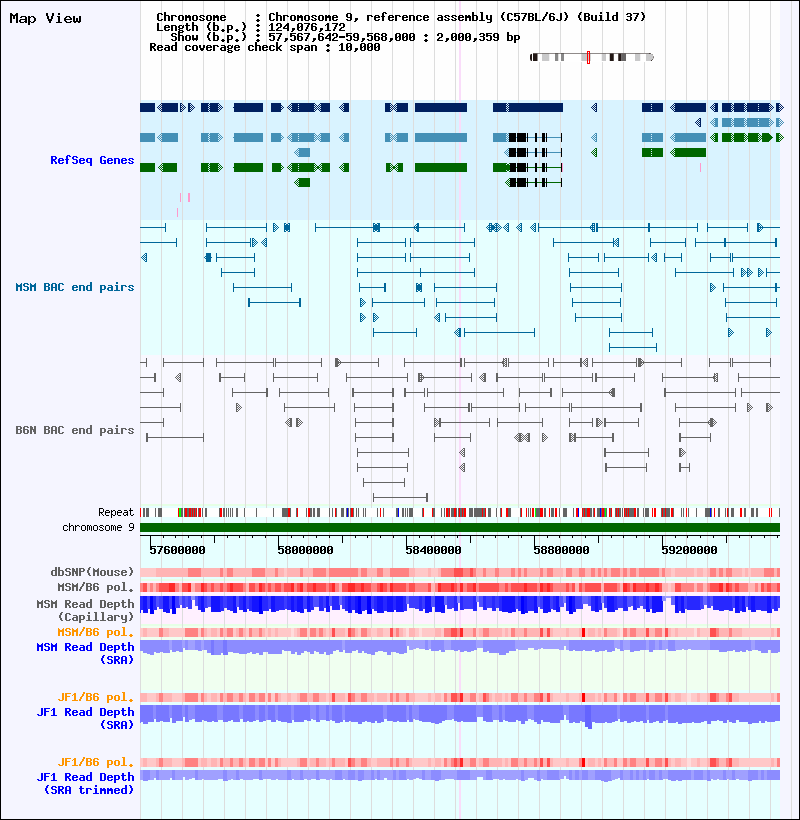 Map View

Chromosome : Chromosome 9, reference assembly (C57BL/6J) (Build 37)
Length (b.p.) : 124,076,172
Show (b.p.) : 57,567,642-59,568,000 : 2,000,359 bp
Read coverage check span : 10,000

RefSeq Genes

MSM BAC end pairs

B6N BAC end pairs

Repeat
chromosome 9

57600000 58000000 58400000 58800000 59200000

dbSNP(Mouse)
MSM/B6 pol.
MSM Read Depth (Capillary)
MSM/B6 pol.
MSM Read Depth (SRA)

JF1/B6 pol.
JF1 Read Depth (SRA)

JF1/B6 pol.
JF1 Read Depth (SRA trimmed)